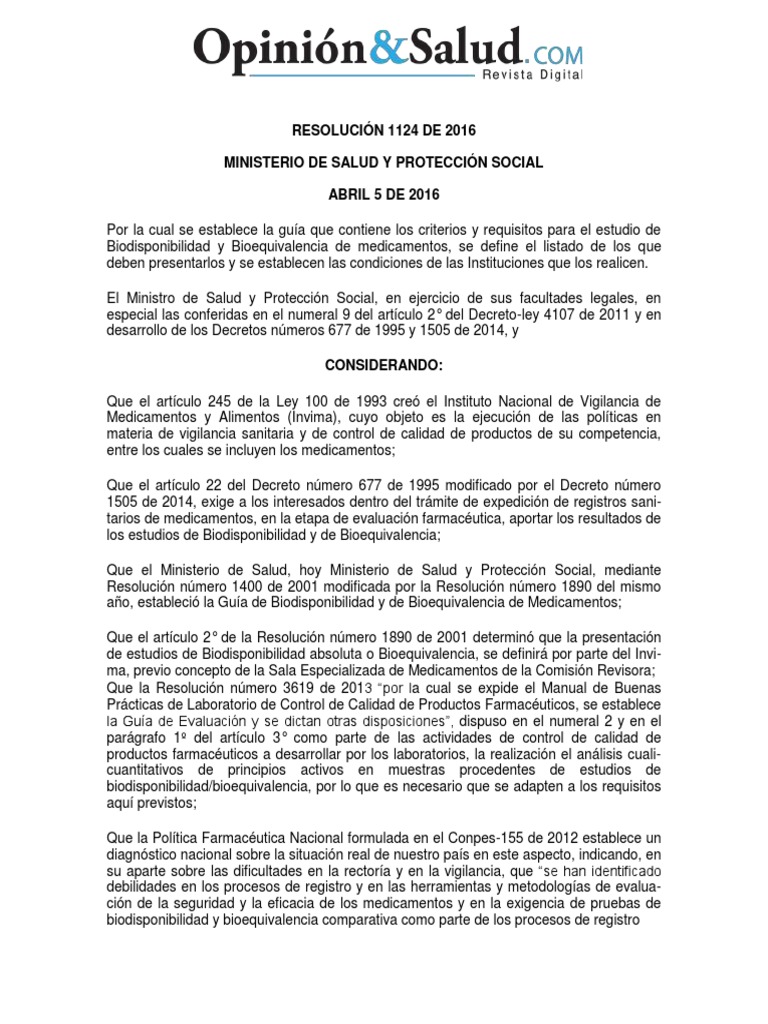 Opinión&Salud.COM
Revista Digital

RESOLUCIÓN 1124 DE 2016

MINISTERIO DE SALUD Y PROTECCIÓN SOCIAL

ABRIL 5 DE 2016

Por la cual se establece la guía que contiene los criterios y requisitos para el estudio de Biodisponibilidad y Bioequivalencia de medicamentos, se define el listado de los que deben presentarlos y se establecen las condiciones de las Instituciones que los realicen.

El Ministro de Salud y Protección Social, en ejercicio de sus facultades legales, en especial las conferidas en el numeral 9 del artículo 2° del Decreto-ley 4107 de 2011 y en desarrollo de los Decretos números 677 de 1995 y 1505 de 2014, y

CONSIDERANDO:

Que el artículo 245 de la Ley 100 de 1993 creó el Instituto Nacional de Vigilancia de Medicamentos y Alimentos (Invima), cuyo objeto es la ejecución de las políticas en materia de vigilancia sanitaria y de control de calidad de productos de su competencia, entre los cuales se incluyen los medicamentos;

Que el artículo 22 del Decreto número 677 de 1995 modificado por el Decreto número 1505 de 2014, exige a los interesados dentro del trámite de expedición de registros sanitarios de medicamentos, en la etapa de evaluación farmacéutica, aportar los resultados de los estudios de Biodisponibilidad y de Bioequivalencia;

Que el Ministerio de Salud, hoy Ministerio de Salud y Protección Social, mediante Resolución número 1400 de 2001 modificada por la Resolución número 1890 del mismo año, estableció la Guía de Biodisponibilidad y de Bioequivalencia de Medicamentos;

Que el artículo 2° de la Resolución número 1890 de 2001 determinó que la presentación de estudios de Biodisponibilidad absoluta o Bioequivalencia, se definirá por parte del Invima, previo concepto de la Sala Especializada de Medicamentos de la Comisión Revisora;
Que la Resolución número 3619 de 2013 "por la cual se expide el Manual de Buenas Prácticas de Laboratorio de Control de Calidad de Productos Farmacéuticos, se establece la Guía de Evaluación y se dictan otras disposiciones", dispuso en el numeral 2 y en el parágrafo 1º del artículo 3° como parte de las actividades de control de calidad de productos farmacéuticos a desarrollar por los laboratorios, la realización el análisis cualicuantitativos de principios activos en muestras procedentes de estudios de biodisponibilidad/bioequivalencia, por lo que es necesario que se adapten a los requisitos aquí previstos;

Que la Política Farmacéutica Nacional formulada en el Conpes-155 de 2012 establece un diagnóstico nacional sobre la situación real de nuestro país en este aspecto, indicando, en su aparte sobre las dificultades en la rectoría y en la vigilancia, que "se han identificado debilidades en los procesos de registro y en las herramientas y metodologías de evaluación de la seguridad y la eficacia de los medicamentos y en la exigencia de pruebas de biodisponibilidad y bioequivalencia comparativa como parte de los procesos de registro